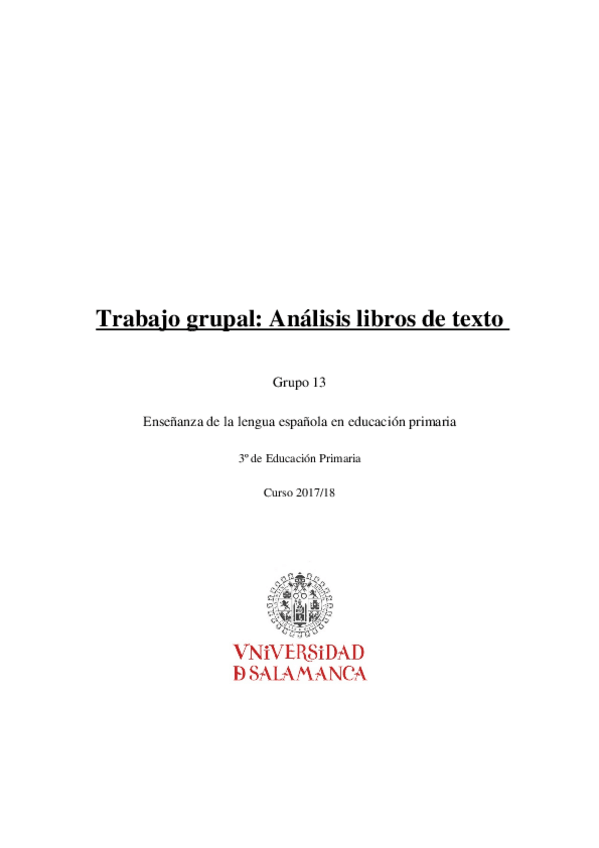 Trabajo grupal: Análisis libros de texto

Grupo 13

Enseñanza de la lengua española en educación primaria

3º de Educación Primaria

Curso 2017/18

VNiVERSiDAD
D SALAMANCA